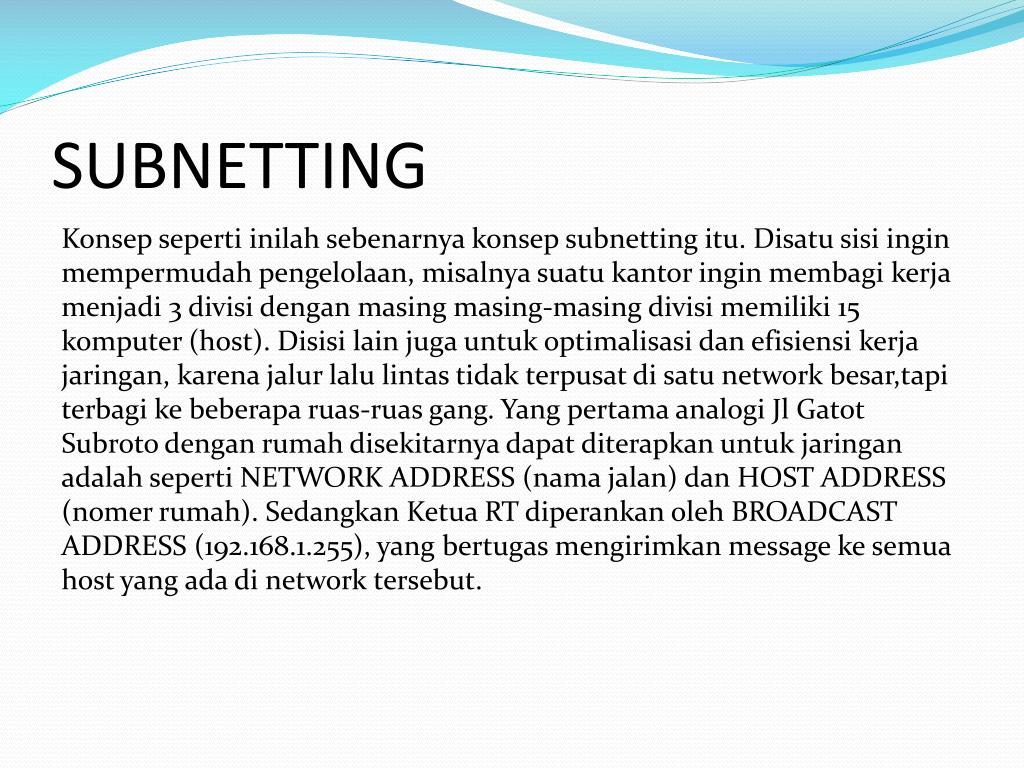 SUBNETTING

Konsep seperti inilah sebenarnya konsep subnetting itu. Disatu sisi ingin mempermudah pengelolaan, misalnya suatu kantor ingin membagi kerja menjadi 3 divisi dengan masing masing-masing divisi memiliki 15 komputer (host). Disisi lain juga untuk optimalisasi dan efisiensi kerja jaringan, karena jalur lalu lintas tidak terpusat di satu network besar,tapi terbagi ke beberapa ruas-ruas gang. Yang pertama analogi Jl Gatot Subroto dengan rumah disekitarnya dapat diterapkan untuk jaringan adalah seperti NETWORK ADDRESS (nama jalan) dan HOST ADDRESS (nomer rumah). Sedangkan Ketua RT diperankan oleh BROADCAST ADDRESS (192.168.1.255), yang bertugas mengirimkan message ke semua host yang ada di network tersebut.